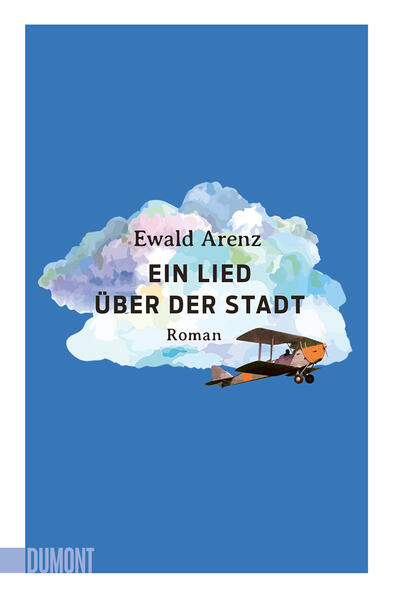 Ewald Arenz

EIN LIED ÜBER DER STADT

Roman

DUMONT